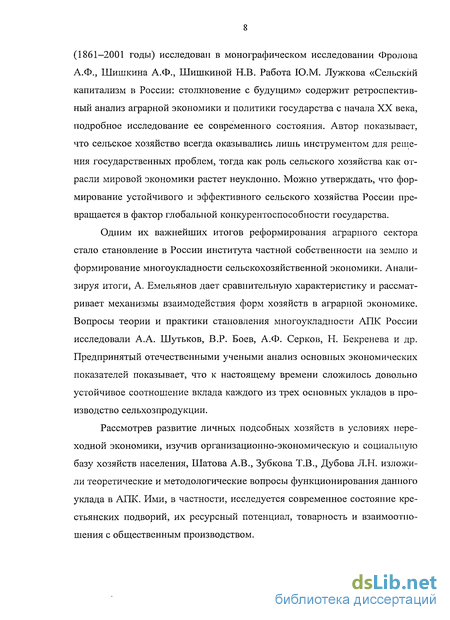 8

(1861–2001 годы) исследован в монографическом исследовании Фролова А.Ф., Шишкина А.Ф., Шишкиной Н.В. Работа Ю.М. Лужкова «Сельский капитализм в России: столкновение с будущим» содержит ретроспективный анализ аграрной экономики и политики государства с начала XX века, подробное исследование ее современного состояния. Автор показывает, что сельское хозяйство всегда оказывались лишь инструментом для решения государственных проблем, тогда как роль сельского хозяйства как отрасли мировой экономики растет неуклонно. Можно утверждать, что формирование устойчивого и эффективного сельского хозяйства России превращается в фактор глобальной конкурентоспособности государства.

Одним их важнейших итогов реформирования аграрного сектора стало становление в России института частной собственности на землю и формирование многоукладности сельскохозяйственной экономики. Анализируя итоги, А. Емельянов дает сравнительную характеристику и рассматривает механизмы взаимодействия форм хозяйств в аграрной экономике. Вопросы теории и практики становления многоукладности АПК России исследовали А.А. Шутьков, В.Р. Боев, А.Ф. Серков, Н. Бекренева и др. Предпринятый отечественными учеными анализ основных экономических показателей показывает, что к настоящему времени сложилось довольно устойчивое соотношение вклада каждого из трех основных укладов в производство сельхозпродукции.

Рассмотрев развитие личных подсобных хозяйств в условиях переходной экономики, изучив организационно-экономическую и социальную базу хозяйств населения, Шатова А.В., Зубкова Т.В., Дубова Л.Н. изложили теоретические и методологические вопросы функционирования данного уклада в АПК. Ими, в частности, исследуется современное состояние крестьянских подворий, их ресурсный потенциал, товарность и взаимоотношения с общественным производством.

dsLib.net
библиотека диссертаций